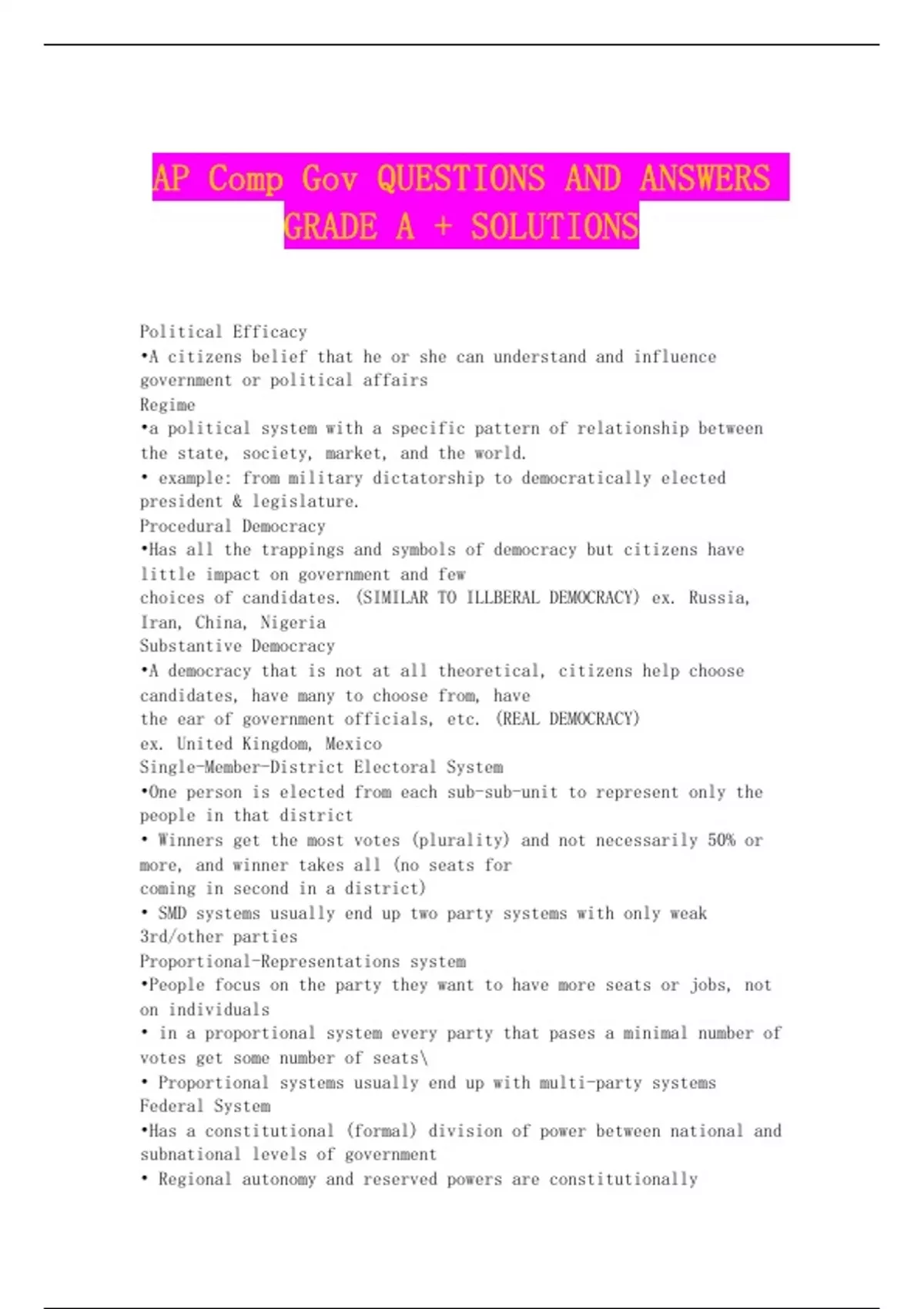 AP Comp Gov QUESTIONS AND ANSWERS GRADE A + SOLUTIONS

Political Efficacy
•A citizens belief that he or she can understand and influence government or political affairs
Regime
•a political system with a specific pattern of relationship between the state, society, market, and the world.
• example: from military dictatorship to democratically elected president & legislature.
Procedural Democracy
•Has all the trappings and symbols of democracy but citizens have little impact on government and few
choices of candidates. (SIMILAR TO ILLBERAL DEMOCRACY) ex. Russia, Iran, China, Nigeria
Substantive Democracy
•A democracy that is not at all theoretical, citizens help choose candidates, have many to choose from, have
the ear of government officials, etc. (REAL DEMOCRACY)
ex. United Kingdom, Mexico
Single-Member-District Electoral System
•One person is elected from each sub-sub-unit to represent only the people in that district
• Winners get the most votes (plurality) and not necessarily 50% or more, and winner takes all (no seats for
coming in second in a district)
• SMD systems usually end up two party systems with only weak 3rd/other parties
Proportional-Representations system
•People focus on the party they want to have more seats or jobs, not on individuals
• in a proportional system every party that pases a minimal number of votes get some number of seats\
• Proportional systems usually end up with multi-party systems
Federal System
•Has a constitutional (formal) division of power between national and subnational levels of government
• Regional autonomy and reserved powers are constitutionally